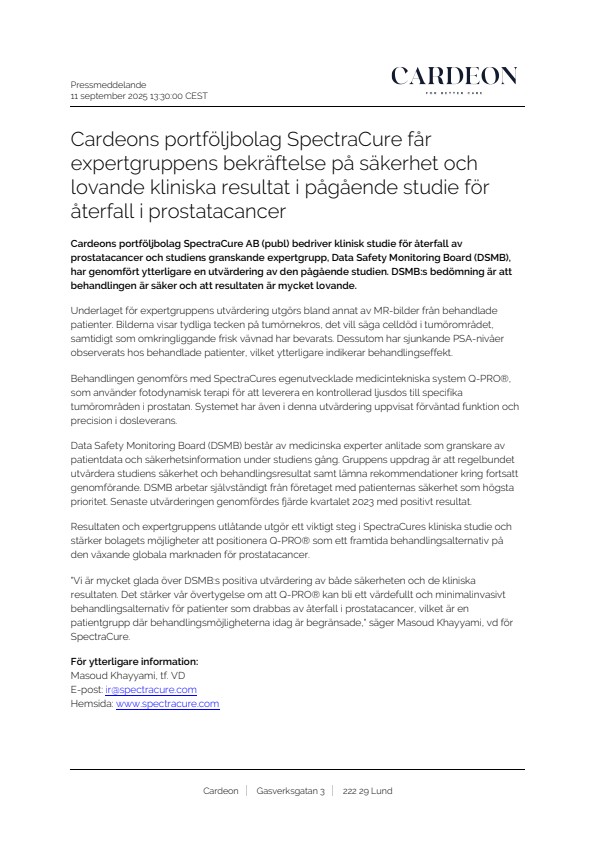 Pressmeddelande
11 september 2025 13:30:00 CEST

CARDEON
FOR BETTER CARE

Cardeons portföljbolag SpectraCure får expertgruppens bekräftelse på säkerhet och lovande kliniska resultat i pågående studie för återfall i prostatacancer

Cardeons portföljbolag SpectraCure AB (publ) bedriver klinisk studie för återfall av prostatacancer och studiens granskande expertgrupp, Data Safety Monitoring Board (DSMB), har genomfört ytterligare en utvärdering av den pågående studien. DSMB:s bedömning är att behandlingen är säker och att resultaten är mycket lovande.

Underlaget för expertgruppens utvärdering utgörs bland annat av MR-bilder från behandlade patienter. Bilderna visar tydliga tecken på tumörnekros, det vill säga celldöd i tumörområdet, samtidigt som omkringliggande frisk vävnad har bevarats. Dessutom har sjunkande PSA-nivåer observerats hos behandlade patienter, vilket ytterligare indikerar behandlingseffekt.

Behandlingen genomförs med SpectraCures egenutvecklade medicintekniska system Q-PRO®, som använder fotodynamisk terapi för att leverera en kontrollerad ljusdos till specifika tumörområden i prostatan. Systemet har även i denna utvärdering uppvisat förväntad funktion och precision i dosleverans.

Data Safety Monitoring Board (DSMB) består av medicinska experter anlitade som granskare av patientdata och säkerhetsinformation under studiens gång. Gruppens uppdrag är att regelbundet utvärdera studiens säkerhet och behandlingsresultat samt lämna rekommendationer kring fortsatt genomförande. DSMB arbetar självständigt från företaget med patienternas säkerhet som högsta prioritet. Senaste utvärderingen genomfördes fjärde kvartalet 2023 med positivt resultat.

Resultaten och expertgruppens utlåtande utgör ett viktigt steg i SpectraCures kliniska studie och stärker bolagets möjligheter att positionera Q-PRO® som ett framtida behandlingsalternativ på den växande globala marknaden för prostatacancer.

"Vi är mycket glada över DSMB:s positiva utvärdering av både säkerheten och de kliniska resultaten. Det stärker vår övertygelse om att Q-PRO® kan bli ett värdefullt och minimalinvasivt behandlingsalternativ för patienter som drabbas av återfall i prostatacancer, vilket är en patientgrupp där behandlingsmöjligheterna idag är begränsade," säger Masoud Khayyami, vd för SpectraCure.

För ytterligare information:
Masoud Khayyami, tf. VD
E-post: ir@spectracure.com
Hemsida: www.spectracure.com

Cardeon | Gasverksgatan 3 | 222 29 Lund